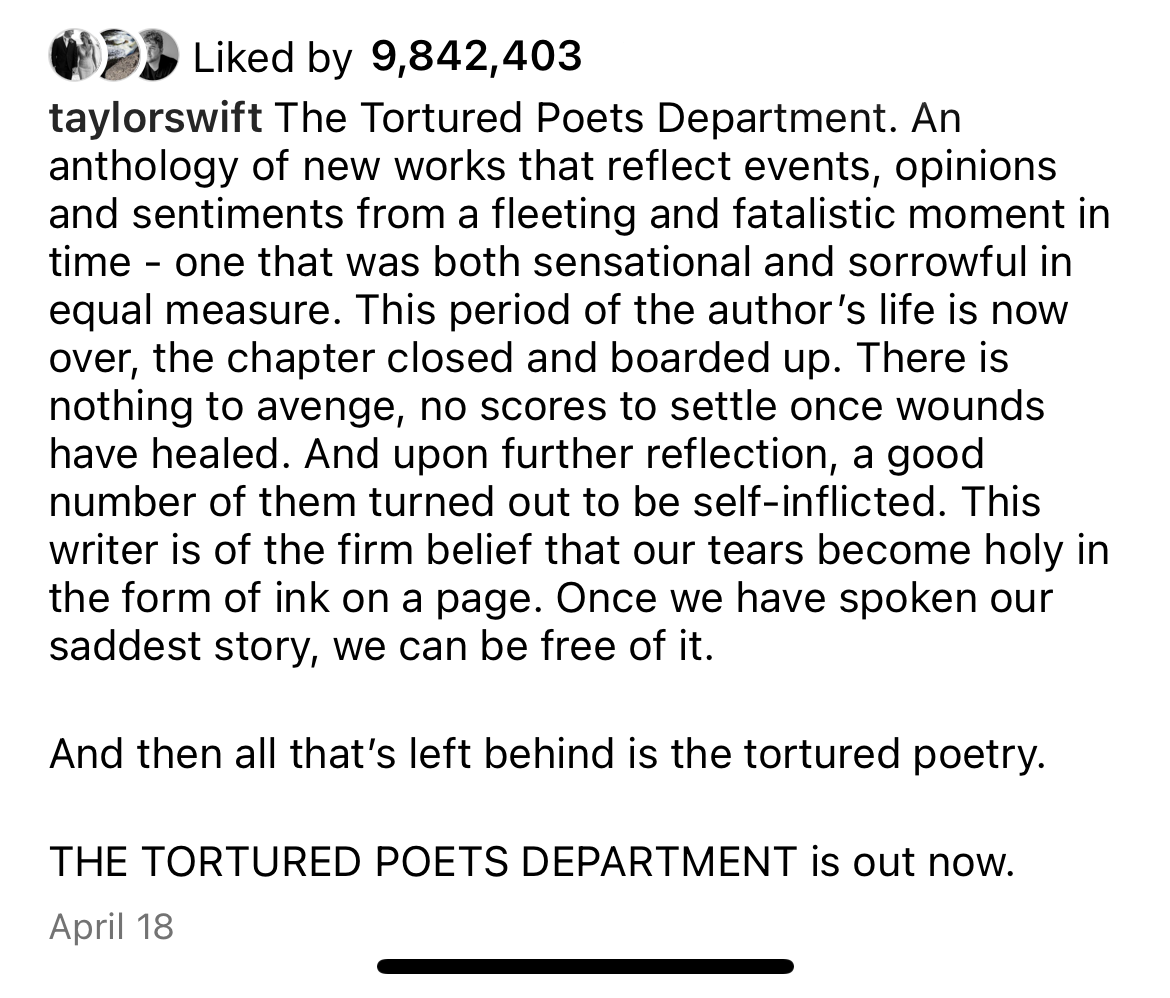 Liked by 9,842,403
taylorswift The Tortured Poets Department. An anthology of new works that reflect events, opinions and sentiments from a fleeting and fatalistic moment in time - one that was both sensational and sorrowful in equal measure. This period of the author's life is now over, the chapter closed and boarded up. There is nothing to avenge, no scores to settle once wounds have healed. And upon further reflection, a good number of them turned out to be self-inflicted. This writer is of the firm belief that our tears become holy in the form of ink on a page. Once we have spoken our saddest story, we can be free of it.

And then all that's left behind is the tortured poetry.

THE TORTURED POETS DEPARTMENT is out now.

April 18